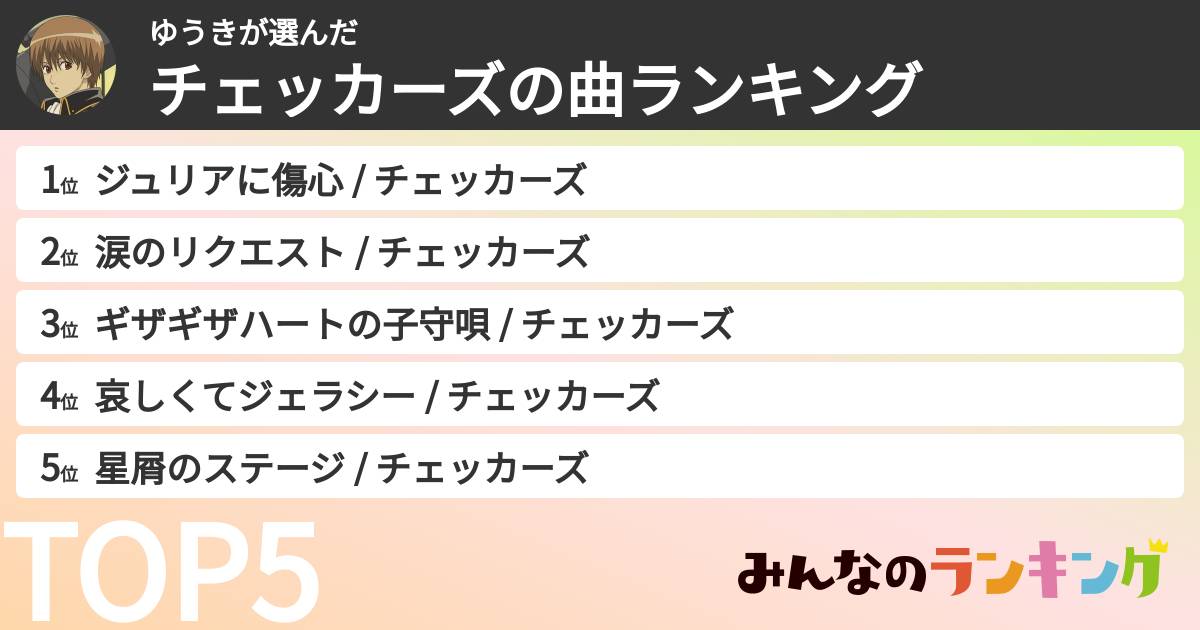 ゆうきが選んだ
チェッカーズの曲ランキング

1位 ジュリアに傷心 / チェッカーズ
2位 涙のリクエスト / チェッカーズ
3位 ギザギザハートの子守唄 / チェッカーズ
4位 哀しくてジェラシー / チェッカーズ
5位 星屑のステージ / チェッカーズ

TOP5

みんなのランキング